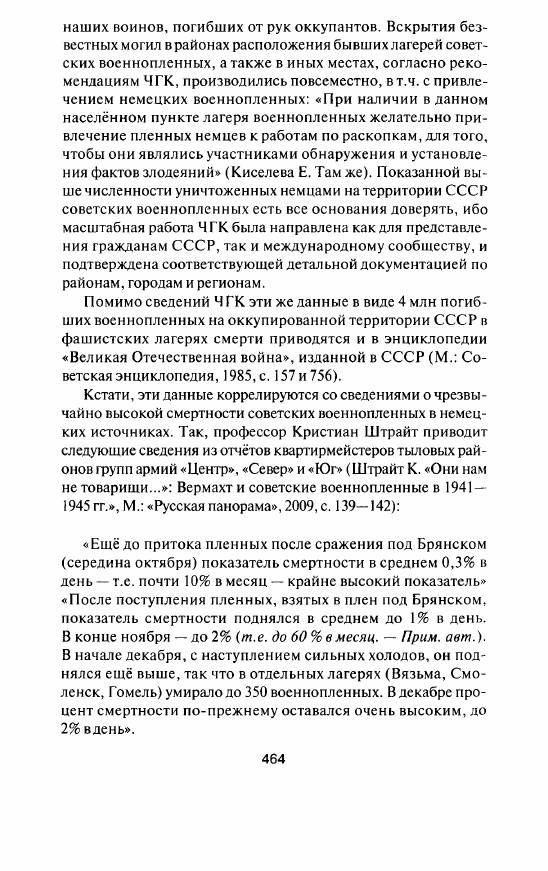 наших воинов, погибших от рук оккупантов. Вскрытия безвестных могил в районах расположения бывших лагерей советских военнопленных, а также в иных местах, согласно рекомендациям ЧГК, производились повсеместно, в т.ч. с привлечением немецких военнопленных: «При наличии в данном населённом пункте лагеря военнопленных желательно привлечение пленных немцев к работам по раскопкам, для того, чтобы они являлись участниками обнаружения и установления фактов злодеяний» (Киселева Е. Там же). Показанной выше численности уничтоженных немцами на территории СССР советских военнопленных есть все основания доверять, ибо масштабная работа ЧГК была направлена как для представления гражданам СССР, так и международному сообществу, и подтверждена соответствующей детальной документацией по районам, городам и регионам.

Помимо сведений ЧГК эти же данные в виде 4 млн погибших военнопленных на оккупированной территории СССР в фашистских лагерях смерти приводятся и в энциклопедии «Великая Отечественная война», изданной в СССР (М.: Советская энциклопедия, 1985, с. 157 и 756).

Кстати, эти данные коррелируются со сведениями о чрезвычайно высокой смертности советских военнопленных в немецких источниках. Так, профессор Кристиан Штрайт приводит следующие сведения из отчётов квартирмейстеров тыловых районов групп армий «Центр», «Север» и «Юг» (Штрайт К. «Они нам не товарищи...»: Вермахт и советские военнопленные в 1941—1945 гг.», М.: «Русская панорама», 2009, с. 139—142):

«Ещё до притока пленных после сражения под Брянском (середина октября) показатель смертности в среднем 0,3% в день — т.е. почти 10% в месяц — крайне высокий показатель» «После поступления пленных, взятых в плен под Брянском, показатель смертности поднялся в среднем до 1% в день. В конце ноября — до 2% (т.е. до 60 % в месяц. — Прим. авт.). В начале декабря, с наступлением сильных холодов, он поднялся ещё выше, так что в отдельных лагерях (Вязьма, Смоленск, Гомель) умирало до 350 военнопленных. В декабре процент смертности по-прежнему оставался очень высоким, до 2% в день».

464